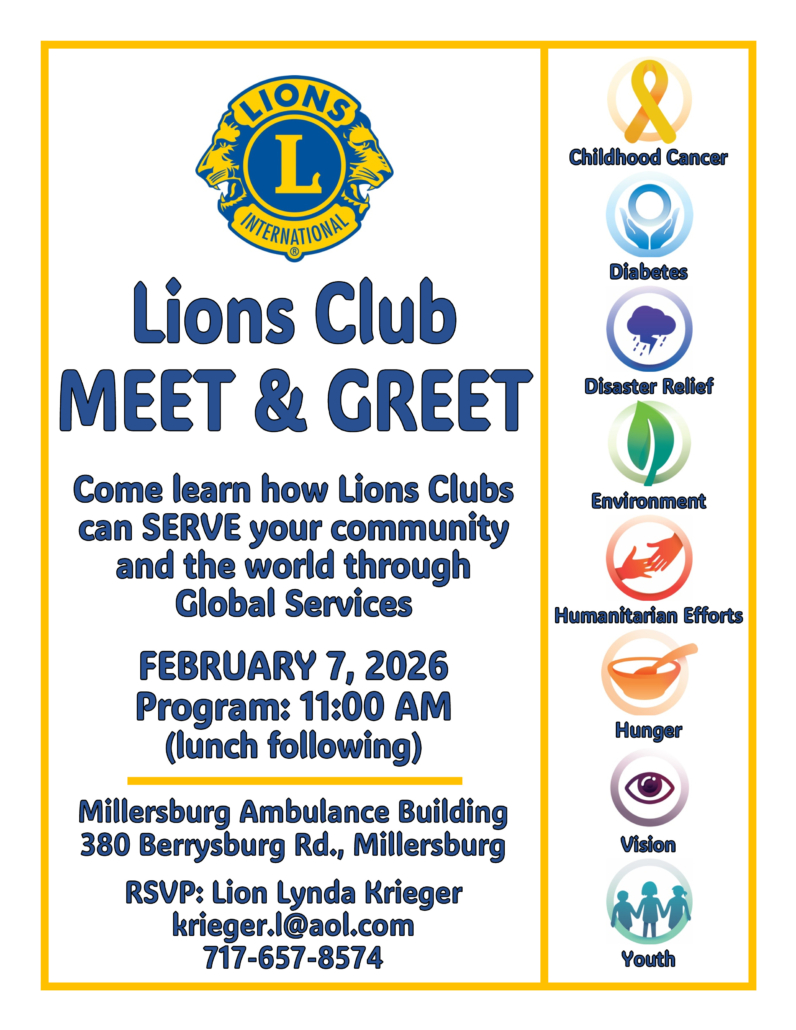 LIONS
L
INTERNATIONAL
®

Lions Club
MEET & GREET

Come learn how Lions Clubs can SERVE your community and the world through Global Services

FEBRUARY 7, 2026
Program: 11:00 AM
(lunch following)

Millersburg Ambulance Building
380 Berrysburg Rd., Millersburg

RSVP: Lion Lynda Krieger
krieger.l@aol.com
717-657-8574

Childhood Cancer

Diabetes

Disaster Relief

Environment

Humanitarian Efforts

Hunger

Vision

Youth